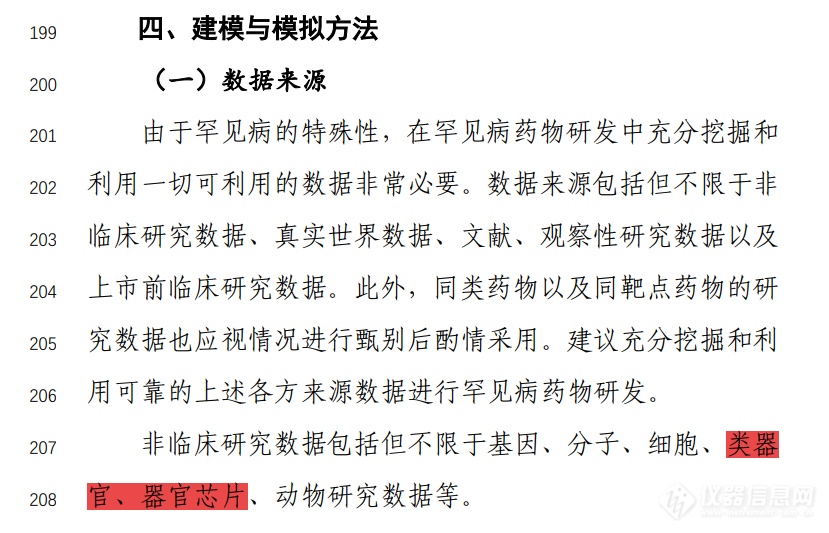 199 四、建模与模拟方法

200 （一）数据来源

201 由于罕见病的特殊性，在罕见病药物研发中充分挖掘和 202 利用一切可利用的数据非常必要。数据来源包括但不限于非 203 临床研究数据、真实世界数据、文献、观察性研究数据以及 204 上市前临床研究数据。此外，同类药物以及同靶点药物的研 205 究数据也应视情况进行甄别后酌情采用。建议充分挖掘和利 206 用可靠的上述各方来源数据进行罕见病药物研发。

207 非临床研究数据包括但不限于基因、分子、细胞、类器 208 官、器官芯片、动物研究数据等。

仪器信息网